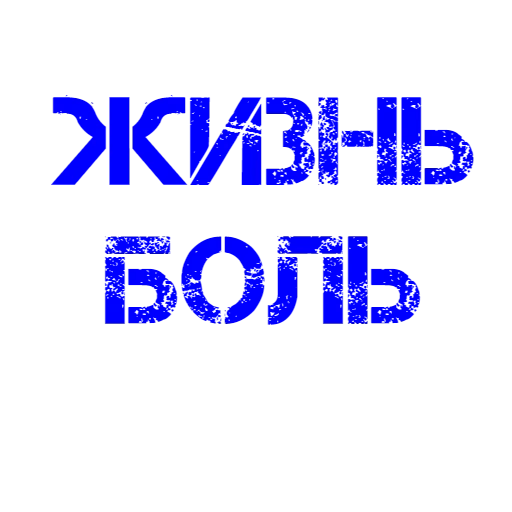 ЖИЗНЬ
БОЛЬ